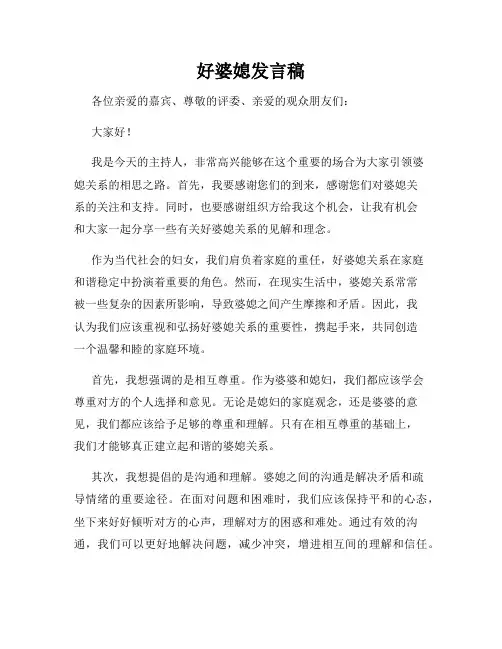 好婆媳发言稿

各位亲爱的嘉宾、尊敬的评委、亲爱的观众朋友们：

大家好！

我是今天的主持人，非常高兴能够在这个重要的场合为大家引领婆媳关系的相思之路。首先，我要感谢您们的到来，感谢您们对婆媳关系的关注和支持。同时，也要感谢组织方给我这个机会，让我有机会和大家一起分享一些有关好婆媳关系的见解和理念。

作为当代社会的妇女，我们肩负着家庭的重任，好婆媳关系在家庭和谐稳定中扮演着重要的角色。然而，在现实生活中，婆媳关系常常被一些复杂的因素所影响，导致婆媳之间产生摩擦和矛盾。因此，我认为我们应该重视和弘扬好婆媳关系的重要性，携起手来，共同创造一个温馨和睦的家庭环境。

首先，我想强调的是相互尊重。作为婆婆和媳妇，我们都应该学会尊重对方的个人选择和意见。无论是媳妇的家庭观念，还是婆婆的意见，我们都应该给予足够的尊重和理解。只有在相互尊重的基础上，我们才能够真正建立起和谐的婆媳关系。

其次，我想提倡的是沟通和理解。婆媳之间的沟通是解决矛盾和疏导情绪的重要途径。在面对问题和困难时，我们应该保持平和的心态，坐下来好好倾听对方的心声，理解对方的困惑和难处。通过有效的沟通，我们可以更好地解决问题，减少冲突，增进相互间的理解和信任。